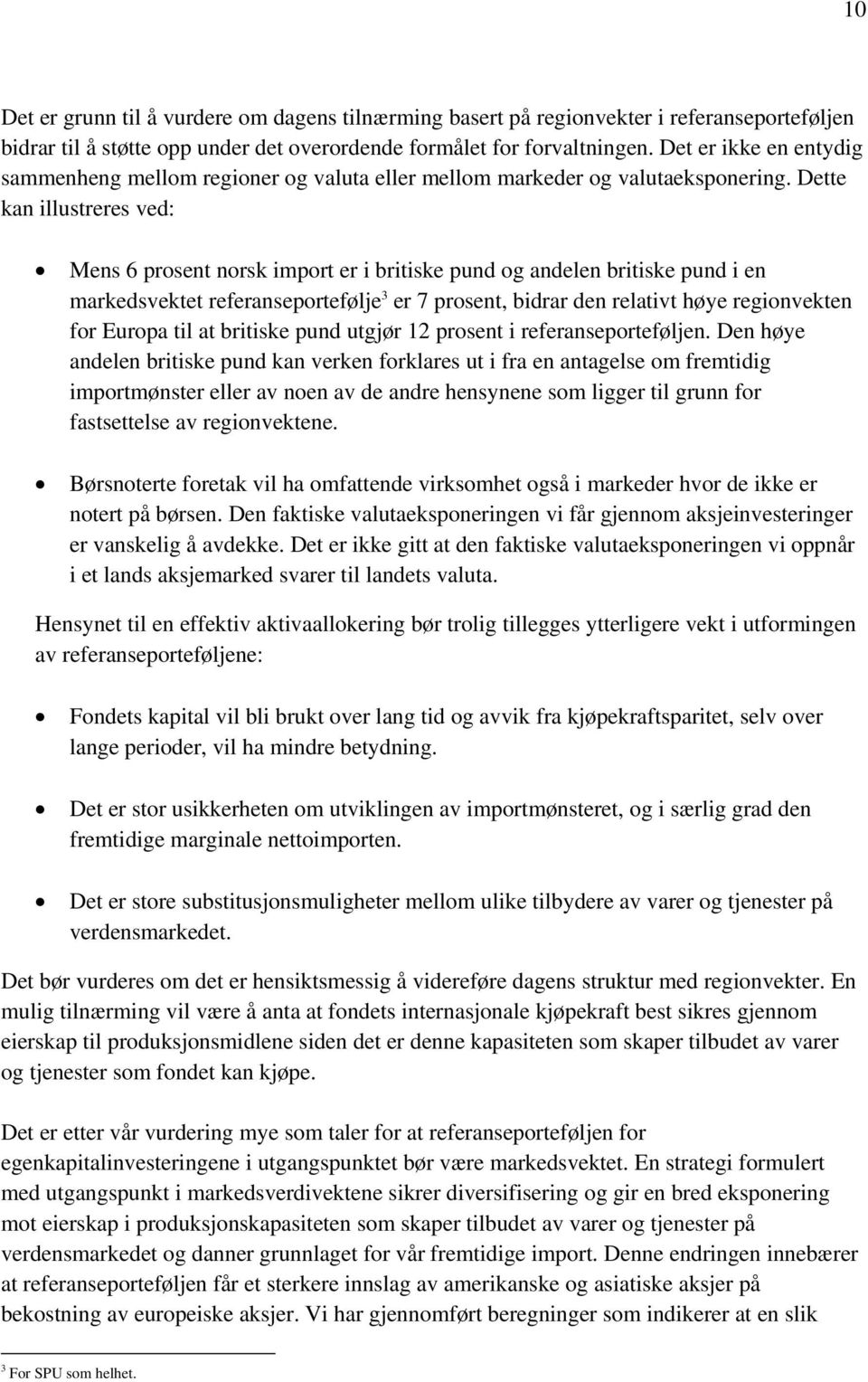 10

Det er grunn til å vurdere om dagens tilnærming basert på regionvekter i referanseporteføljen bidrar til å støtte opp under det overordende formålet for forvaltningen. Det er ikke en entydig sammenheng mellom regioner og valuta eller mellom markeder og valutaeksponering. Dette kan illustreres ved:

• Mens 6 prosent norsk import er i britiske pund og andelen britiske pund i en markedsvektet referanseportefølje$^3$ er 7 prosent, bidrar den relativt høye regionvekten for Europa til at britiske pund utgjør 12 prosent i referanseporteføljen. Den høye andelen britiske pund kan verken forklares ut i fra en antagelse om fremtidig importmønster eller av noen av de andre hensynene som ligger til grunn for fastsettelse av regionvektene.

• Børsnoterte foretak vil ha omfattende virksomhet også i markeder hvor de ikke er notert på børsen. Den faktiske valutaeksponeringen vi får gjennom aksjeinvesteringer er vanskelig å avdekke. Det er ikke gitt at den faktiske valutaeksponeringen vi oppnår i et lands aksjemarked svarer til landets valuta.

Hensynet til en effektiv aktivaallokering bør trolig tillegges ytterligere vekt i utformingen av referanseporteføljene:

• Fondets kapital vil bli brukt over lang tid og avvik fra kjøpekraftsparitet, selv over lange perioder, vil ha mindre betydning.

• Det er stor usikkerheten om utviklingen av importmønsteret, og i særlig grad den fremtidige marginale nettoimporten.

• Det er store substitusjonsmuligheter mellom ulike tilbydere av varer og tjenester på verdensmarkedet.

Det bør vurderes om det er hensiktsmessig å videreføre dagens struktur med regionvekter. En mulig tilnærming vil være å anta at fondets internasjonale kjøpekraft best sikres gjennom eierskap til produksjonsmidlene siden det er denne kapasiteten som skaper tilbudet av varer og tjenester som fondet kan kjøpe.

Det er etter vår vurdering mye som taler for at referanseporteføljen for egenkapitalinvesteringene i utgangspunktet bør være markedsvektet. En strategi formulert med utgangspunkt i markedsverdivektene sikrer diversifisering og gir en bred eksponering mot eierskap i produksjonskapasiteten som skaper tilbudet av varer og tjenester på verdensmarkedet og danner grunnlaget for vår fremtidige import. Denne endringen innebærer at referanseporteføljen får et sterkere innslag av amerikanske og asiatiske aksjer på bekostning av europeiske aksjer. Vi har gjennomført beregninger som indikerer at en slik

$^3$ For SPU som helhet.